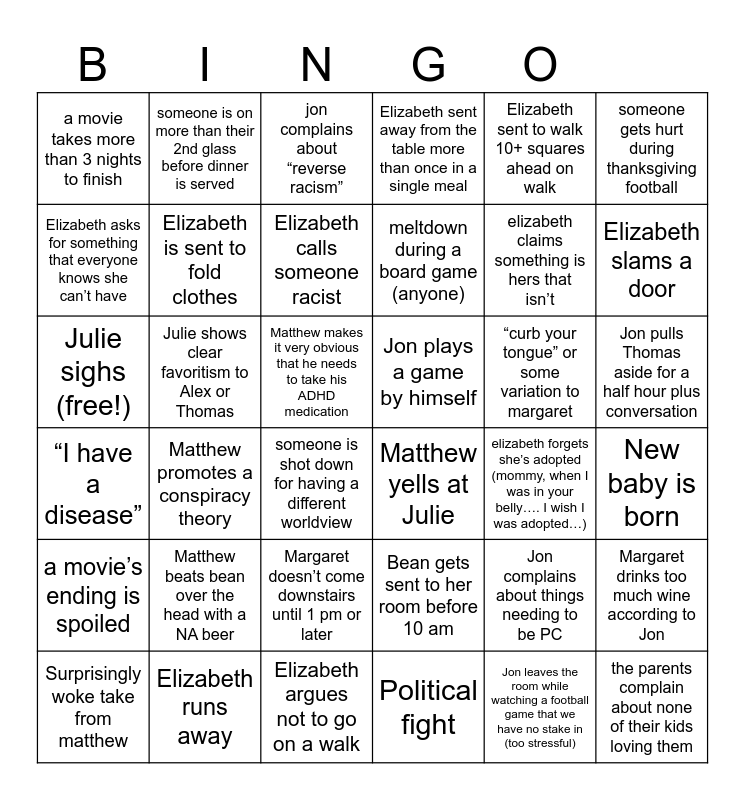 B I N G O

| a movie takes more than 3 nights to finish | someone is on more than their 2nd glass before dinner is served | jon complains about "reverse racism" | Elizabeth sent away from the table more than once in a single meal | Elizabeth sent to walk 10+ squares ahead on walk | someone gets hurt during thanksgiving football |
|---|---|---|---|---|---|
| Elizabeth asks for something that everyone knows she can't have | Elizabeth is sent to fold clothes | Elizabeth calls someone racist | meltdown during a board game (anyone) | elizabeth claims something is hers that isn't | Elizabeth slams a door |
| Julie sighs (free!) | Julie shows clear favoritism to Alex or Thomas | Matthew makes it very obvious that he needs to take his ADHD medication | Jon plays a game by himself | "curb your tongue" or some variation to margaret | Jon pulls Thomas aside for a half hour plus conversation |
| "I have a disease" | Matthew promotes a conspiracy theory | someone is shot down for having a different worldview | Matthew yells at Julie | elizabeth forgets she's adopted (mommy, when I was in your belly…. I wish I was adopted…) | New baby is born |
| a movie's ending is spoiled | Matthew beats bean over the head with a NA beer | Margaret doesn't come downstairs until 1 pm or later | Bean gets sent to her room before 10 am | Jon complains about things needing to be PC | Margaret drinks too much wine according to Jon |
| Surprisingly woke take from matthew | Elizabeth runs away | Elizabeth argues not to go on a walk | Political fight | Jon leaves the room while watching a football game that we have no stake in (too stressful) | the parents complain about none of their kids loving them |